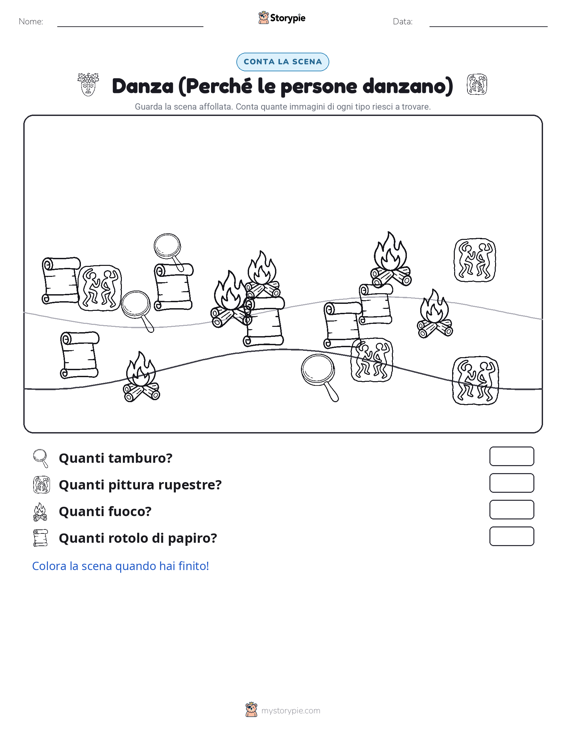 Nome:

Storypie

Data:

CONTA LA SCENA

Danza (Perché le persone danzano)

Guarda la scena affollata. Conta quante immagini di ogni tipo riesci a trovare.

Quanti tamburo?

Quanti pittura rupestre?

Quanti fuoco?

Quanti rotolo di papiro?

Colora la scena quando hai finito!

mystorypie.com